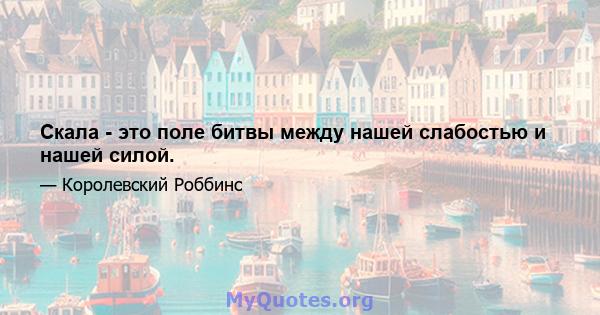 Скала - это поле битвы между нашей слабостью и нашей силой.

— Королевский Роббинс

MyQuotes.org